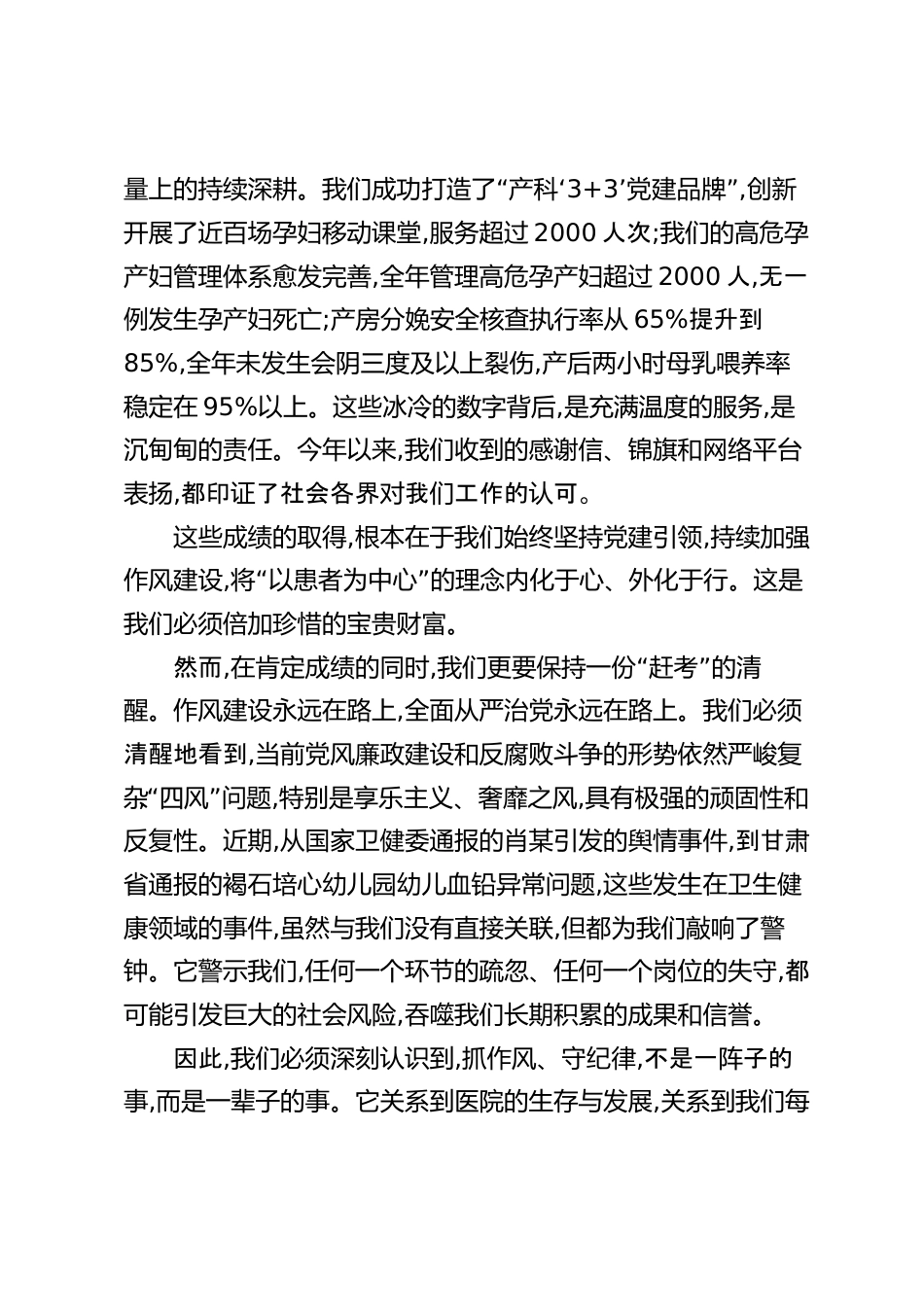 量上的持续深耕。我们成功打造了“产科‘3+3’党建品牌”,创新开展了近百场孕妇移动课堂,服务超过 2000 人次;我们的高危孕产妇管理体系愈发完善,全年管理高危孕产妇超过 2000 人,无一例发生孕产妇死亡;产房分娩安全核查执行率从 65%提升到 85%,全年未发生会阴三度及以上裂伤,产后两小时母乳喂养率稳定在 95%以上。这些冰冷的数字背后,是充满温度的服务,是沉甸甸的责任。今年以来,我们收到的感谢信、锦旗和网络平台表扬,都印证了社会各界对我们工作的认可。

这些成绩的取得,根本在于我们始终坚持党建引领,持续加强作风建设,将“以患者为中心”的理念内化于心、外化于行。这是我们必须倍加珍惜的宝贵财富。

然而,在肯定成绩的同时,我们更要保持一份“赶考”的清醒。作风建设永远在路上,全面从严治党永远在路上。我们必须清醒地看到,当前党风廉政建设和反腐败斗争的形势依然严峻复杂“四风”问题,特别是享乐主义、奢靡之风,具有极强的顽固性和反复性。近期,从国家卫健委通报的肖某引发的舆情事件,到甘肃省通报的褐石培心幼儿园幼儿血铅异常问题,这些发生在卫生健康领域的事件,虽然与我们没有直接关联,但都为我们敲响了警钟。它警示我们,任何一个环节的疏忽、任何一个岗位的失守,都可能引发巨大的社会风险,吞噬我们长期积累的成果和信誉。

因此,我们必须深刻认识到,抓作风、守纪律,不是一阵子的事,而是一辈子的事。它关系到医院的生存与发展,关系到我们每